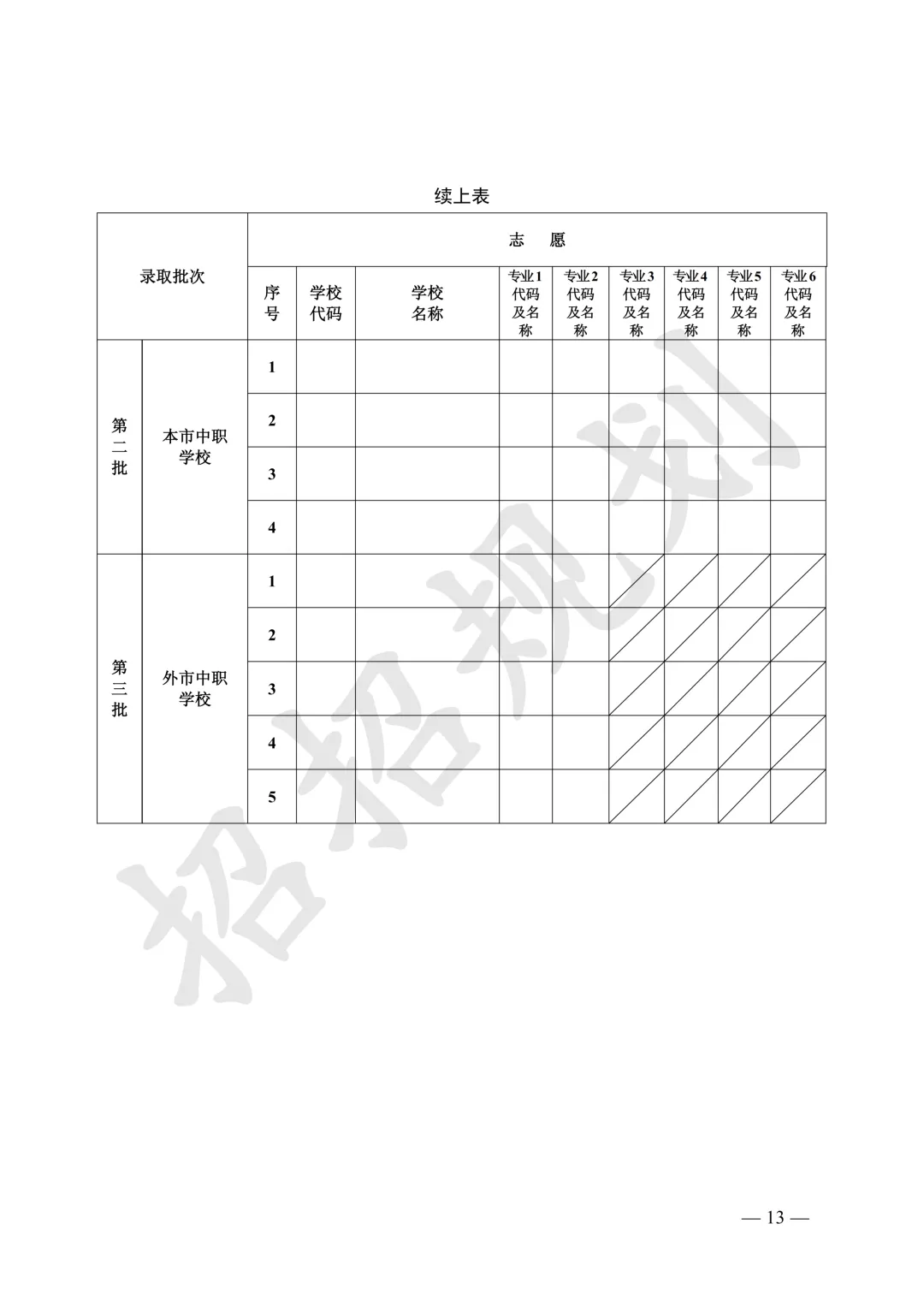 续上表

| 录取批次 | | 志 愿 | | | | | | | | |
|---|---|---|---|---|---|---|---|---|---|---|
| | | 序号 | 学校代码 | 学校名称 | 专业1代码及名称 | 专业2代码及名称 | 专业3代码及名称 | 专业4代码及名称 | 专业5代码及名称 | 专业6代码及名称 |
| 第二批 | 本市中职学校 | 1 | | | | | | | | |
| | | 2 | | | | | | | | |
| | | 3 | | | | | | | | |
| | | 4 | | | | | | | | |
| 第三批 | 外市中职学校 | 1 | | | | | | | | |
| | | 2 | | | | | | | | |
| | | 3 | | | | | | | | |
| | | 4 | | | | | | | | |
| | | 5 | | | | | | | | |

— 13 —

招招规划